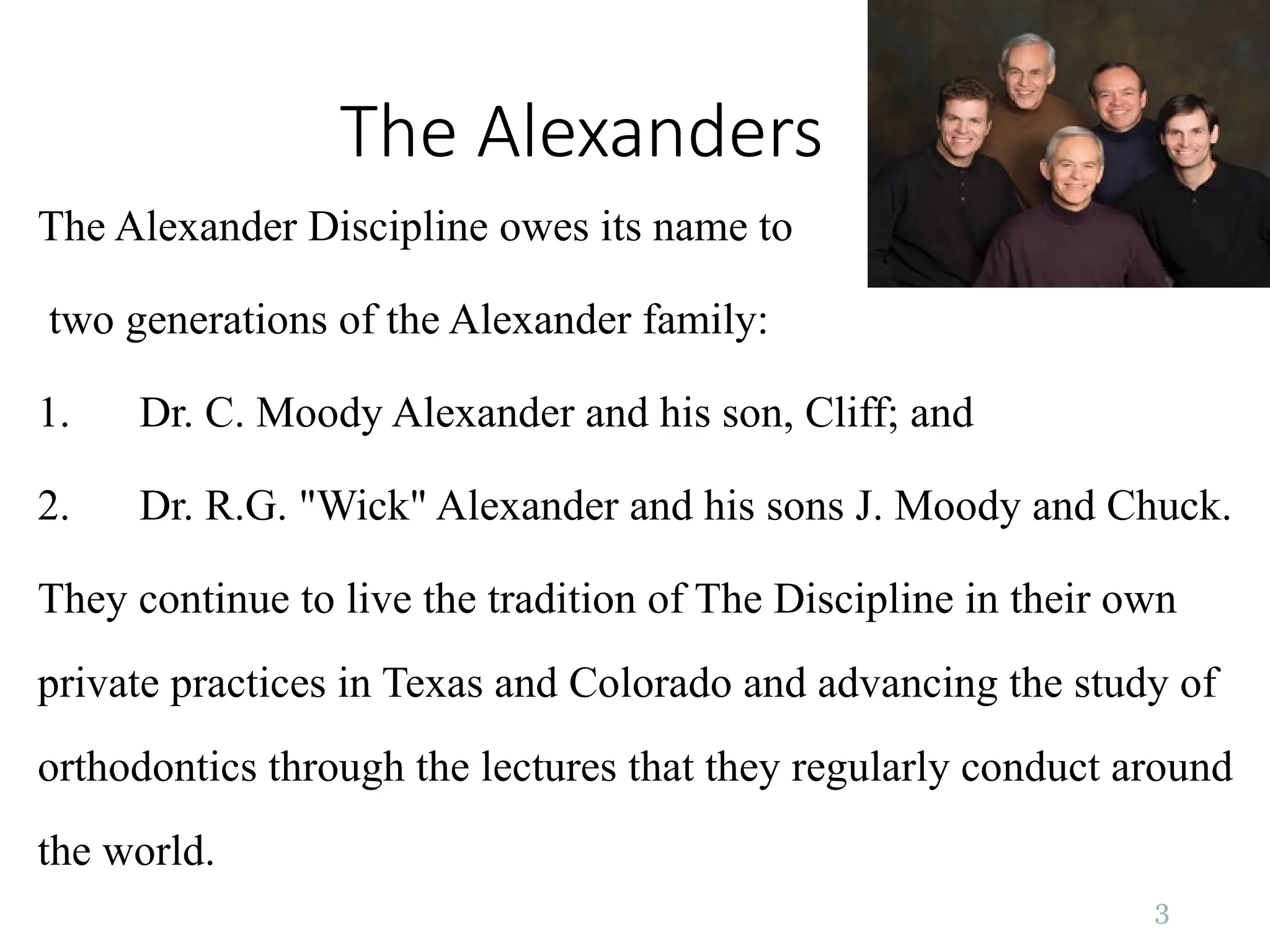 The Alexanders

The Alexander Discipline owes its name to two generations of the Alexander family:

1. Dr. C. Moody Alexander and his son, Cliff; and

2. Dr. R.G. "Wick" Alexander and his sons J. Moody and Chuck.

They continue to live the tradition of The Discipline in their own private practices in Texas and Colorado and advancing the study of orthodontics through the lectures that they regularly conduct around the world.

3